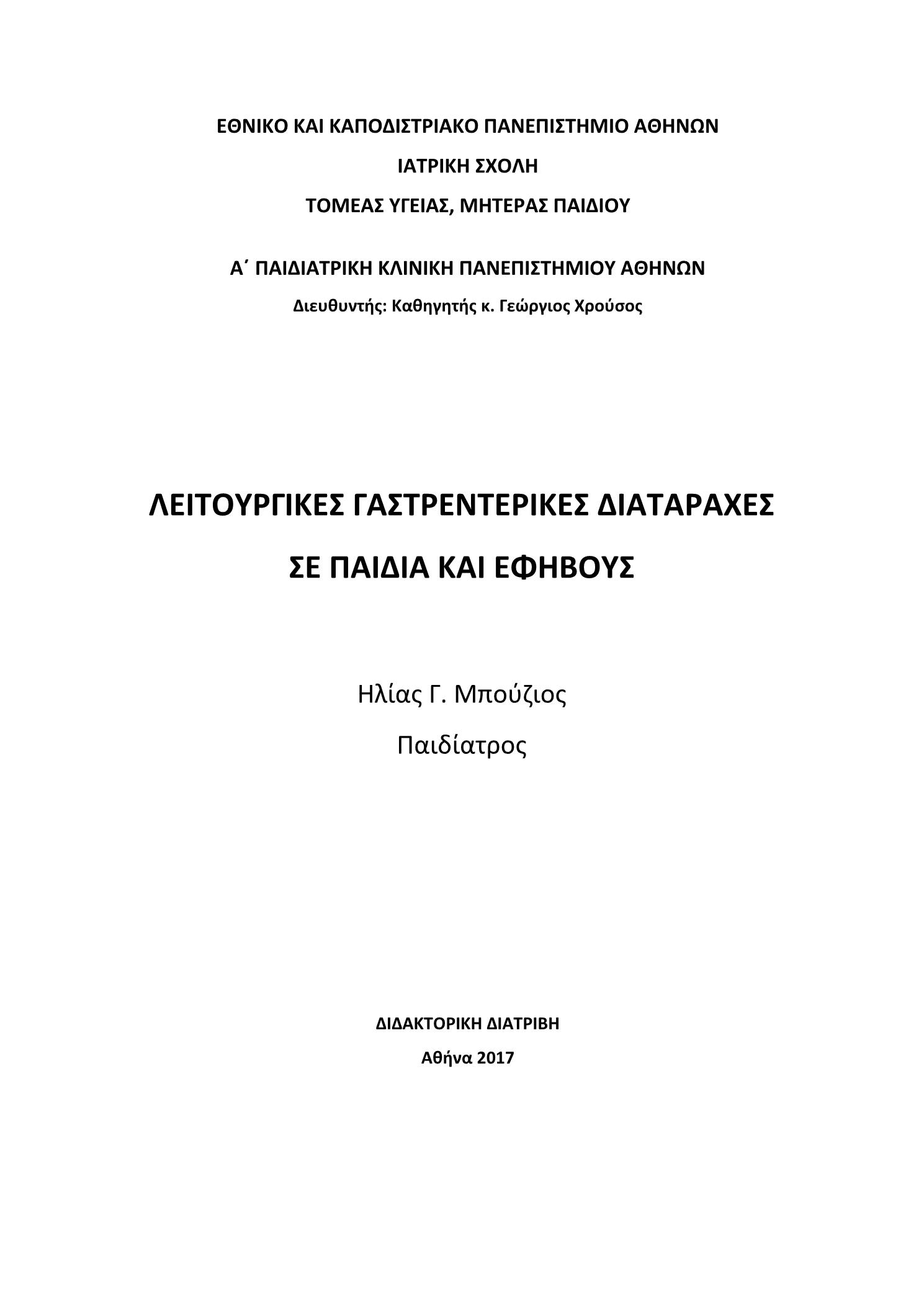 ΕΘΝΙΚΟ ΚΑΙ ΚΑΠΟΔΙΣΤΡΙΑΚΟ ΠΑΝΕΠΙΣΤΗΜΙΟ ΑΘΗΝΩΝ

ΙΑΤΡΙΚΗ ΣΧΟΛΗ

ΤΟΜΕΑΣ ΥΓΕΙΑΣ, ΜΗΤΕΡΑΣ ΠΑΙΔΙΟΥ

Α΄ ΠΑΙΔΙΑΤΡΙΚΗ ΚΛΙΝΙΚΗ ΠΑΝΕΠΙΣΤΗΜΙΟΥ ΑΘΗΝΩΝ

Διευθυντής: Καθηγητής κ. Γεώργιος Χρούσος

ΛΕΙΤΟΥΡΓΙΚΕΣ ΓΑΣΤΡΕΝΤΕΡΙΚΕΣ ΔΙΑΤΑΡΑΧΕΣ

ΣΕ ΠΑΙΔΙΑ ΚΑΙ ΕΦΗΒΟΥΣ

Ηλίας Γ. Μπούζιος

Παιδίατρος

ΔΙΔΑΚΤΟΡΙΚΗ ΔΙΑΤΡΙΒΗ

Αθήνα 2017